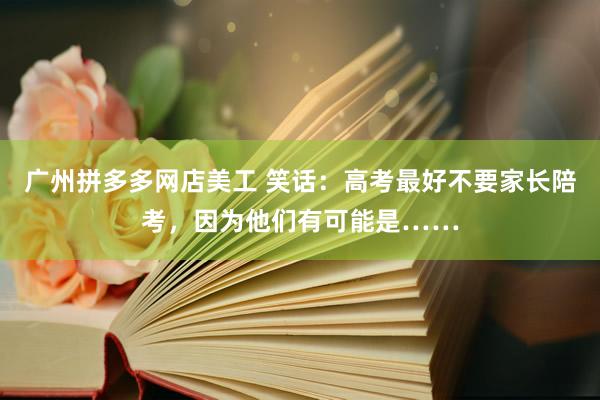 广州拼多多网店美工 笑话：高考最好不要家长陪考，因为他们有可能是……